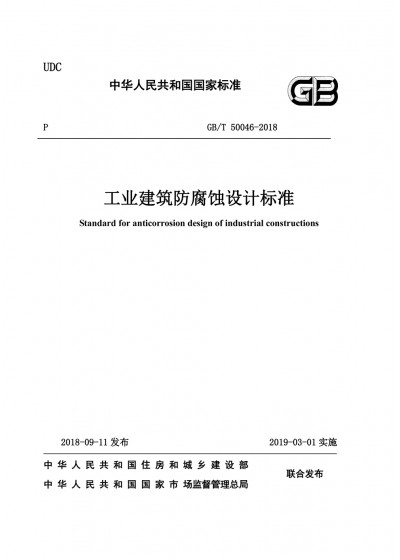 UDC

中华人民共和国国家标准

GB

P GB/T 50046-2018

工业建筑防腐蚀设计标准

Standard for anticorrosion design of industrial constructions

2018-09-11 发布 2019-03-01 实施

中华人民共和国住房和城乡建设部
中华人民共和国国家市场监督管理总局

联合发布